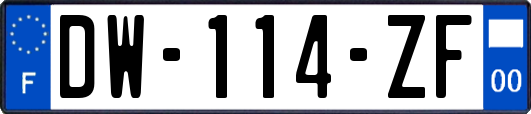 F
DW-114-ZF
00